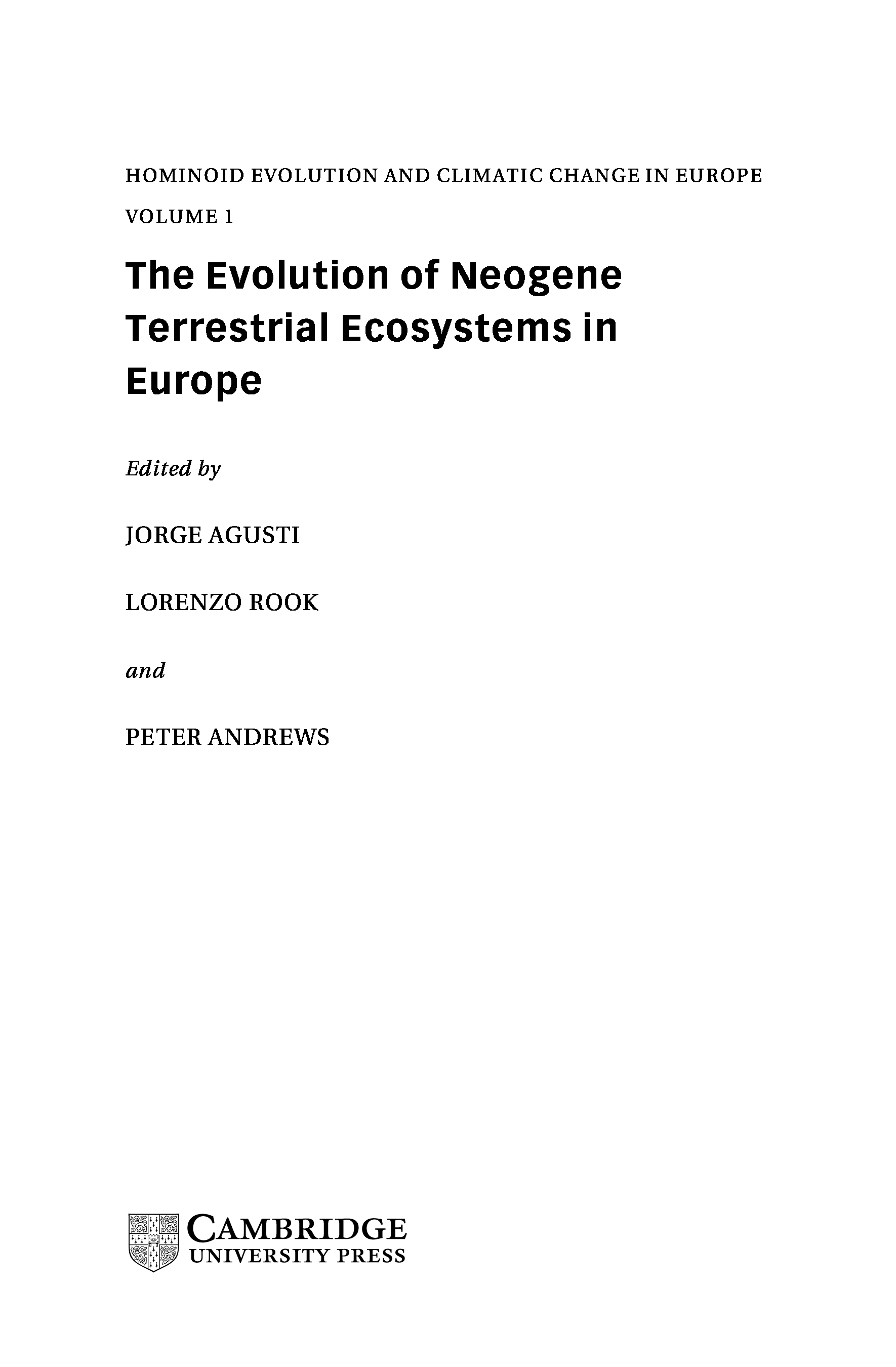 HOMINOID EVOLUTION AND CLIMATIC CHANGE IN EUROPE

VOLUME 1

The Evolution of Neogene Terrestrial Ecosystems in Europe

Edited by

JORGE AGUSTI

LORENZO ROOK

and

PETER ANDREWS

CAMBRIDGE
UNIVERSITY PRESS